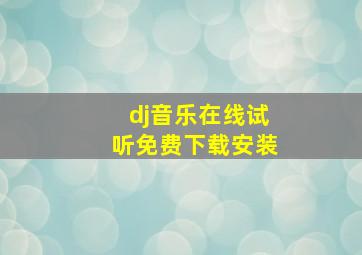 dj音乐在线试听免费下载安装